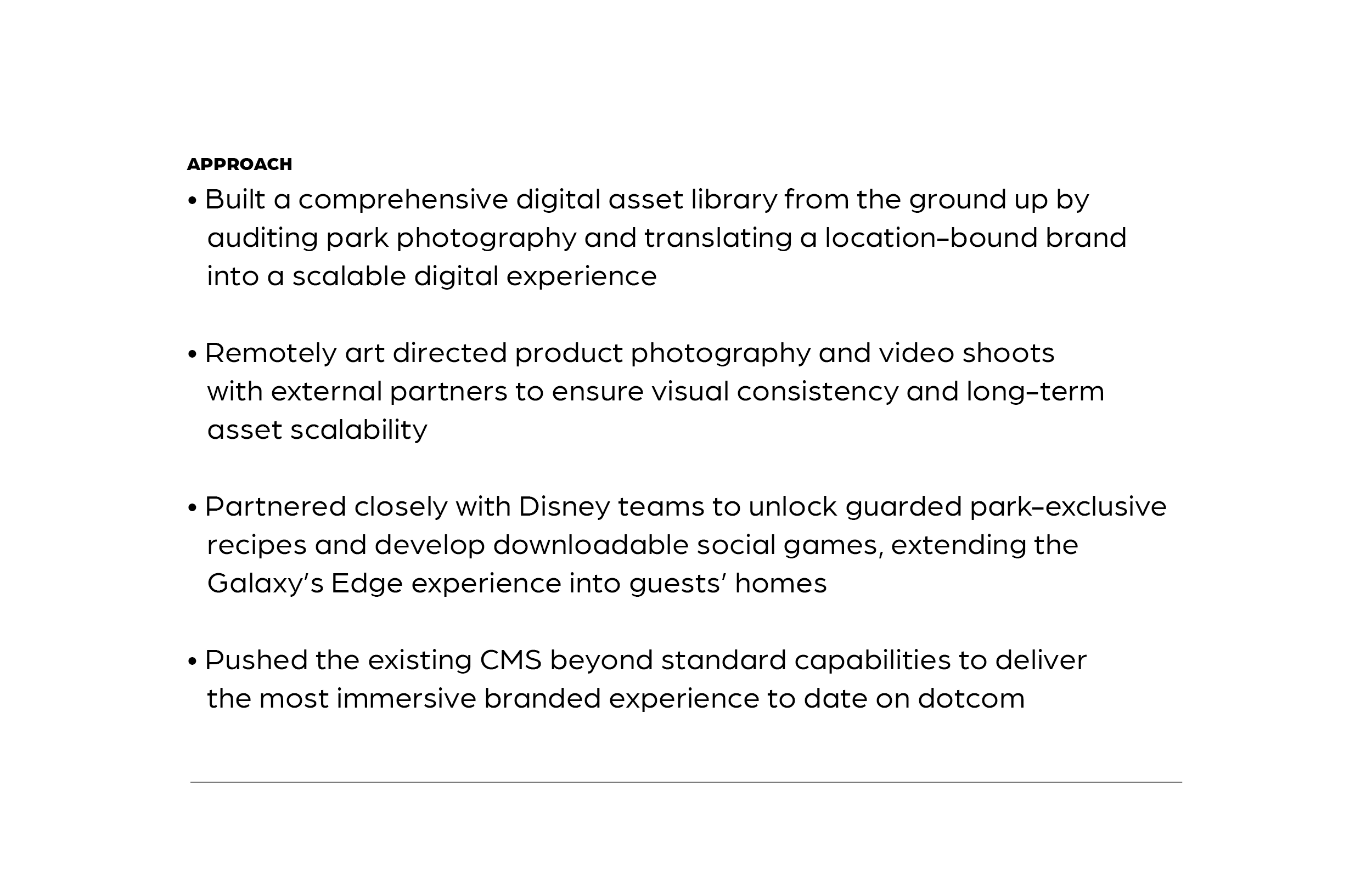 APPROACH

• Built a comprehensive digital asset library from the ground up by auditing park photography and translating a location-bound brand into a scalable digital experience

• Remotely art directed product photography and video shoots with external partners to ensure visual consistency and long-term asset scalability

• Partnered closely with Disney teams to unlock guarded park-exclusive recipes and develop downloadable social games, extending the Galaxy's Edge experience into guests' homes

• Pushed the existing CMS beyond standard capabilities to deliver the most immersive branded experience to date on dotcom